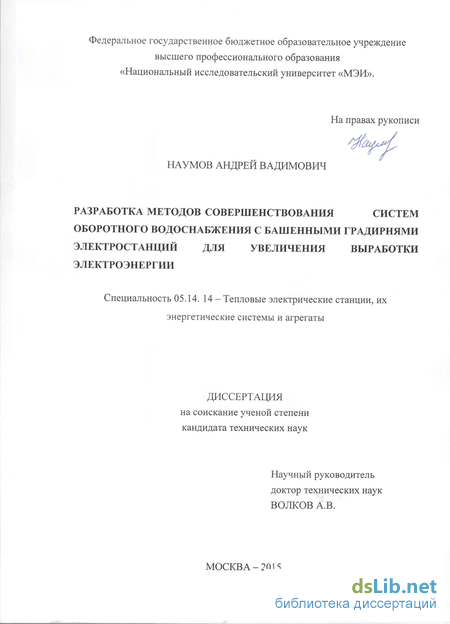 Федеральное государственное бюджетное образовательное учреждение высшего профессионального образования «Национальный исследовательский университет «МЭИ».

На правах рукописи

Наумов

НАУМОВ АНДРЕЙ ВАДИМОВИЧ

РАЗРАБОТКА МЕТОДОВ СОВЕРШЕНСТВОВАНИЯ СИСТЕМ ОБОРОТНОГО ВОДОСНАБЖЕНИЯ С БАШЕННЫМИ ГРАДИРНЯМИ ЭЛЕКТРОСТАНЦИЙ ДЛЯ УВЕЛИЧЕНИЯ ВЫРАБОТКИ ЭЛЕКТРОЭНЕРГИИ

Специальность 05.14. 14 – Тепловые электрические станции, их энергетические системы и агрегаты

ДИССЕРТАЦИЯ
на соискание ученой степени
кандидата технических наук

Научный руководитель
доктор технических наук
ВОЛКОВ А.В.

МОСКВА – 2015

dsLib.net
библиотека диссертаций